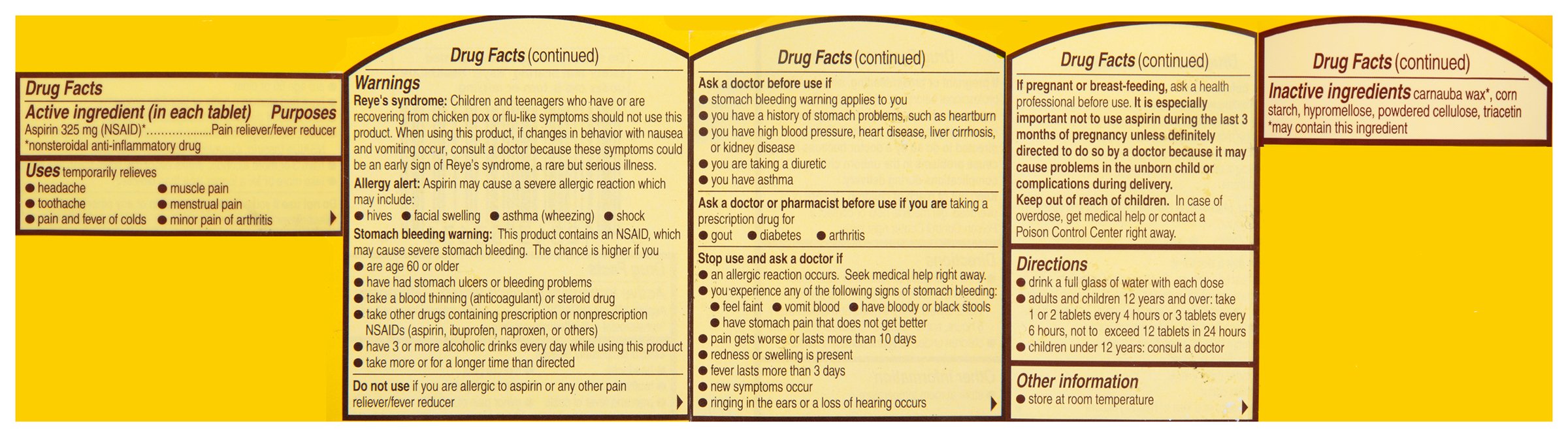 Drug Facts

Active ingredient (in each tablet) Purposes

Aspirin 325 mg (NSAID)* Pain reliever/fever reducer

*nonsteroidal anti-inflammatory drug

Uses temporarily relieves

• headache
• toothache
• pain and fever of colds
• muscle pain
• menstrual pain
• minor pain of arthritis

Drug Facts (continued)

Warnings

Reye's syndrome: Children and teenagers who have or are recovering from chicken pox or flu-like symptoms should not use this product. When using this product, if changes in behavior with nausea and vomiting occur, consult a doctor because these symptoms could be an early sign of Reye's syndrome, a rare but serious illness.

Allergy alert: Aspirin may cause a severe allergic reaction which may include:

• hives • facial swelling • asthma (wheezing) • shock

Stomach bleeding warning: This product contains an NSAID, which may cause severe stomach bleeding. The chance is higher if you

• are age 60 or older
• have had stomach ulcers or bleeding problems
• take a blood thinning (anticoagulant) or steroid drug
• take other drugs containing prescription or nonprescription NSAIDs (aspirin, ibuprofen, naproxen, or others)
• have 3 or more alcoholic drinks every day while using this product
• take more or for a longer time than directed

Do not use if you are allergic to aspirin or any other pain reliever/fever reducer

Drug Facts (continued)

Ask a doctor before use if

• stomach bleeding warning applies to you
• you have a history of stomach problems, such as heartburn
• you have high blood pressure, heart disease, liver cirrhosis, or kidney disease
• you are taking a diuretic
• you have asthma

Ask a doctor or pharmacist before use if you are taking a prescription drug for

• gout • diabetes • arthritis

Stop use and ask a doctor if

• an allergic reaction occurs. Seek medical help right away.
• you experience any of the following signs of stomach bleeding:
• feel faint • vomit blood • have bloody or black stools
• have stomach pain that does not get better
• pain gets worse or lasts more than 10 days
• redness or swelling is present
• fever lasts more than 3 days
• new symptoms occur
• ringing in the ears or a loss of hearing occurs

Drug Facts (continued)

If pregnant or breast-feeding, ask a health professional before use. It is especially important not to use aspirin during the last 3 months of pregnancy unless definitely directed to do so by a doctor because it may cause problems in the unborn child or complications during delivery.

Keep out of reach of children. In case of overdose, get medical help or contact a Poison Control Center right away.

Directions

• drink a full glass of water with each dose
• adults and children 12 years and over: take 1 or 2 tablets every 4 hours or 3 tablets every 6 hours, not to exceed 12 tablets in 24 hours
• children under 12 years: consult a doctor

Other information

• store at room temperature

Drug Facts (continued)

Inactive ingredients carnauba wax*, corn starch, hypromellose, powdered cellulose, triacetin

*may contain this ingredient